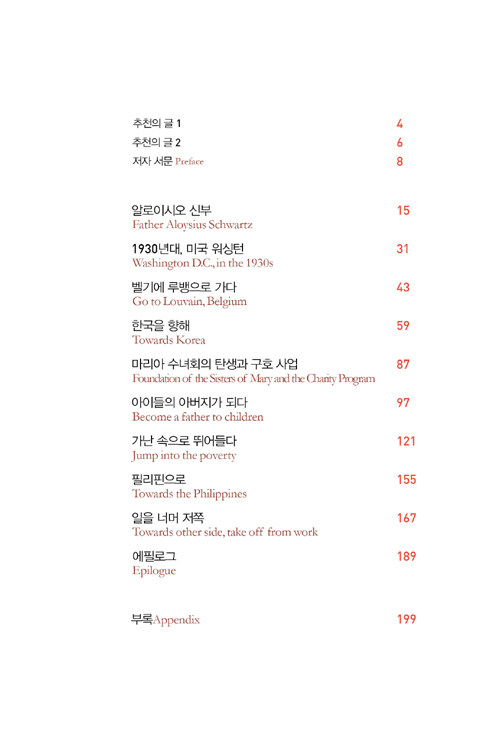 추천의 글 1 4
추천의 글 2 6
저자 서문 Preface 8

알로이시오 신부 15
Father Aloysius Schwartz

1930년대, 미국 워싱턴 31
Washington D.C., in the 1930s

벨기에 루뱅으로 가다 43
Go to Louvain, Belgium

한국을 향해 59
Towards Korea

마리아 수녀회의 탄생과 구호 사업 87
Foundation of the Sisters of Mary and the Charity Program

아이들의 아버지가 되다 97
Become a father to children

가난 속으로 뛰어들다 121
Jump into the poverty

필리핀으로 155
Towards the Philippines

일을 너머 저쪽 167
Towards other side, take off from work

에필로그 189
Epilogue

부록Appendix 199